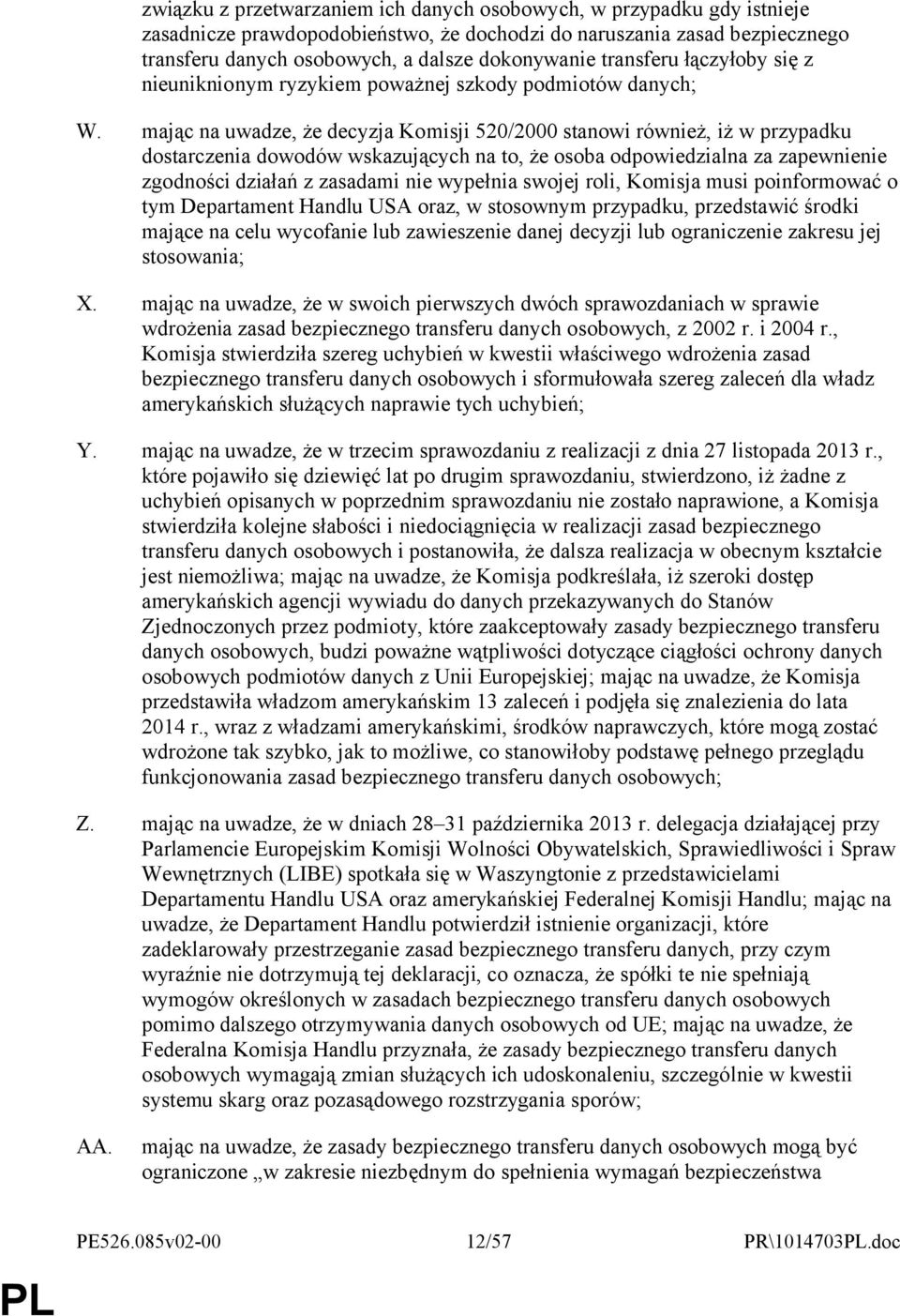 związku z przetwarzaniem ich danych osobowych, w przypadku gdy istnieje zasadnicze prawdopodobieństwo, że dochodzi do naruszania zasad bezpiecznego transferu danych osobowych, a dalsze dokonywanie transferu łączyłoby się z nieuniknionym ryzykiem poważnej szkody podmiotów danych;

W. mając na uwadze, że decyzja Komisji 520/2000 stanowi również, iż w przypadku dostarczenia dowodów wskazujących na to, że osoba odpowiedzialna za zapewnienie zgodności działań z zasadami nie wypełnia swojej roli, Komisja musi poinformować o tym Departament Handlu USA oraz, w stosownym przypadku, przedstawić środki mające na celu wycofanie lub zawieszenie danej decyzji lub ograniczenie zakresu jej stosowania;

X. mając na uwadze, że w swoich pierwszych dwóch sprawozdaniach w sprawie wdrożenia zasad bezpiecznego transferu danych osobowych, z 2002 r. i 2004 r., Komisja stwierdziła szereg uchybień w kwestii właściwego wdrożenia zasad bezpiecznego transferu danych osobowych i sformułowała szereg zaleceń dla władz amerykańskich służących naprawie tych uchybień;

Y. mając na uwadze, że w trzecim sprawozdaniu z realizacji z dnia 27 listopada 2013 r., które pojawiło się dziewięć lat po drugim sprawozdaniu, stwierdzono, iż żadne z uchybień opisanych w poprzednim sprawozdaniu nie zostało naprawione, a Komisja stwierdziła kolejne słabości i niedociągnięcia w realizacji zasad bezpiecznego transferu danych osobowych i postanowiła, że dalsza realizacja w obecnym kształcie jest niemożliwa; mając na uwadze, że Komisja podkreślała, iż szeroki dostęp amerykańskich agencji wywiadu do danych przekazywanych do Stanów Zjednoczonych przez podmioty, które zaakceptowały zasady bezpiecznego transferu danych osobowych, budzi poważne wątpliwości dotyczące ciągłości ochrony danych osobowych podmiotów danych z Unii Europejskiej; mając na uwadze, że Komisja przedstawiła władzom amerykańskim 13 zaleceń i podjęła się znalezienia do lata 2014 r., wraz z władzami amerykańskimi, środków naprawczych, które mogą zostać wdrożone tak szybko, jak to możliwe, co stanowiłoby podstawę pełnego przeglądu funkcjonowania zasad bezpiecznego transferu danych osobowych;

Z. mając na uwadze, że w dniach 28–31 października 2013 r. delegacja działającej przy Parlamencie Europejskim Komisji Wolności Obywatelskich, Sprawiedliwości i Spraw Wewnętrznych (LIBE) spotkała się w Waszyngtonie z przedstawicielami Departamentu Handlu USA oraz amerykańskiej Federalnej Komisji Handlu; mając na uwadze, że Departament Handlu potwierdził istnienie organizacji, które zadeklarowały przestrzeganie zasad bezpiecznego transferu danych, przy czym wyraźnie nie dotrzymują tej deklaracji, co oznacza, że spółki te nie spełniają wymogów określonych w zasadach bezpiecznego transferu danych osobowych pomimo dalszego otrzymywania danych osobowych od UE; mając na uwadze, że Federalna Komisja Handlu przyznała, że zasady bezpiecznego transferu danych osobowych wymagają zmian służących ich udoskonaleniu, szczególnie w kwestii systemu skarg oraz pozasądowego rozstrzygania sporów;

AA. mając na uwadze, że zasady bezpiecznego transferu danych osobowych mogą być ograniczone „w zakresie niezbędnym do spełnienia wymagań bezpieczeństwa

PE526.085v02-00 12/57 PR\1014703PL.doc

PL